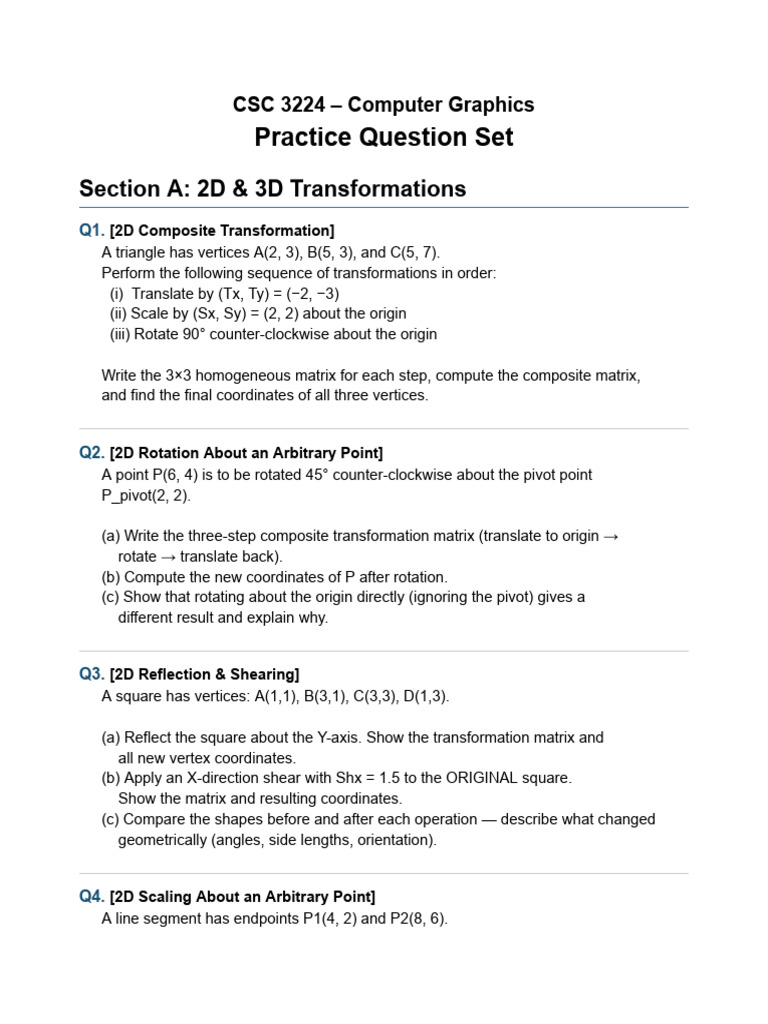 CSC 3224 – Computer Graphics
Practice Question Set

Section A: 2D & 3D Transformations

Q1. [2D Composite Transformation]
A triangle has vertices A(2, 3), B(5, 3), and C(5, 7).
Perform the following sequence of transformations in order:
(i) Translate by (Tx, Ty) = (−2, −3)
(ii) Scale by (Sx, Sy) = (2, 2) about the origin
(iii) Rotate 90° counter-clockwise about the origin

Write the 3×3 homogeneous matrix for each step, compute the composite matrix, and find the final coordinates of all three vertices.

Q2. [2D Rotation About an Arbitrary Point]
A point P(6, 4) is to be rotated 45° counter-clockwise about the pivot point P_pivot(2, 2).

(a) Write the three-step composite transformation matrix (translate to origin → rotate → translate back).
(b) Compute the new coordinates of P after rotation.
(c) Show that rotating about the origin directly (ignoring the pivot) gives a different result and explain why.

Q3. [2D Reflection & Shearing]
A square has vertices: A(1,1), B(3,1), C(3,3), D(1,3).

(a) Reflect the square about the Y-axis. Show the transformation matrix and all new vertex coordinates.
(b) Apply an X-direction shear with Shx = 1.5 to the ORIGINAL square. Show the matrix and resulting coordinates.
(c) Compare the shapes before and after each operation — describe what changed geometrically (angles, side lengths, orientation).

Q4. [2D Scaling About an Arbitrary Point]
A line segment has endpoints P1(4, 2) and P2(8, 6).